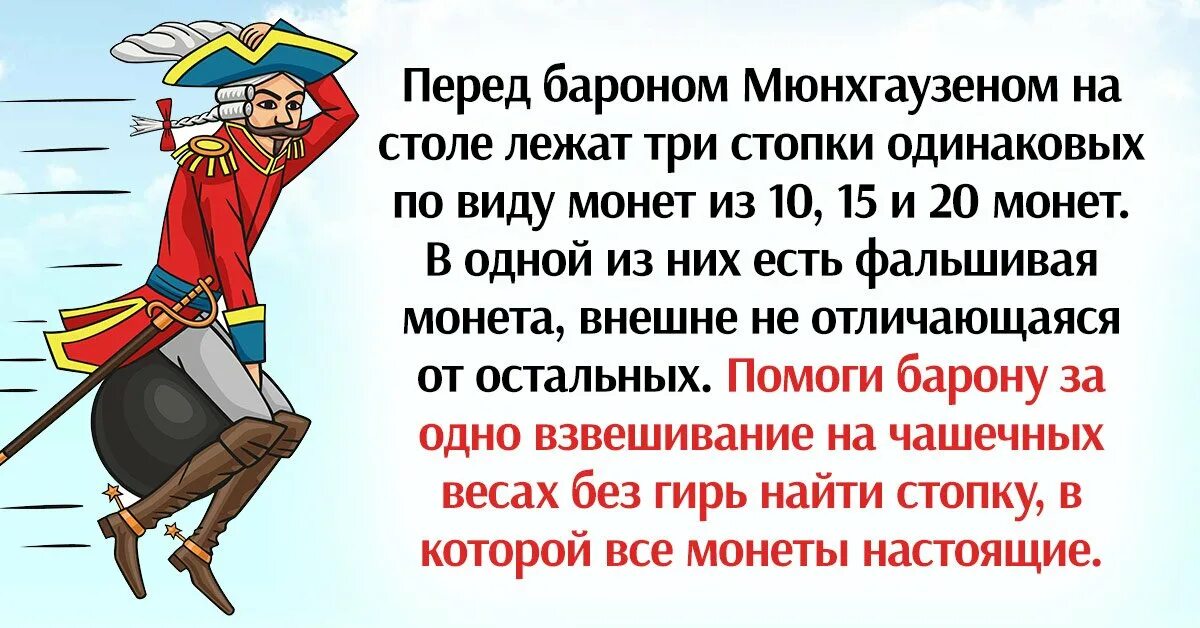 Перед бароном Мюнхгаузеном на столе лежат три стопки одинаковых по виду монет из 10, 15 и 20 монет. В одной из них есть фальшивая монета, внешне не отличающаяся от остальных. Помоги барону за одно взвешивание на чашечных весах без гирь найти стопку, в которой все монеты настоящие.